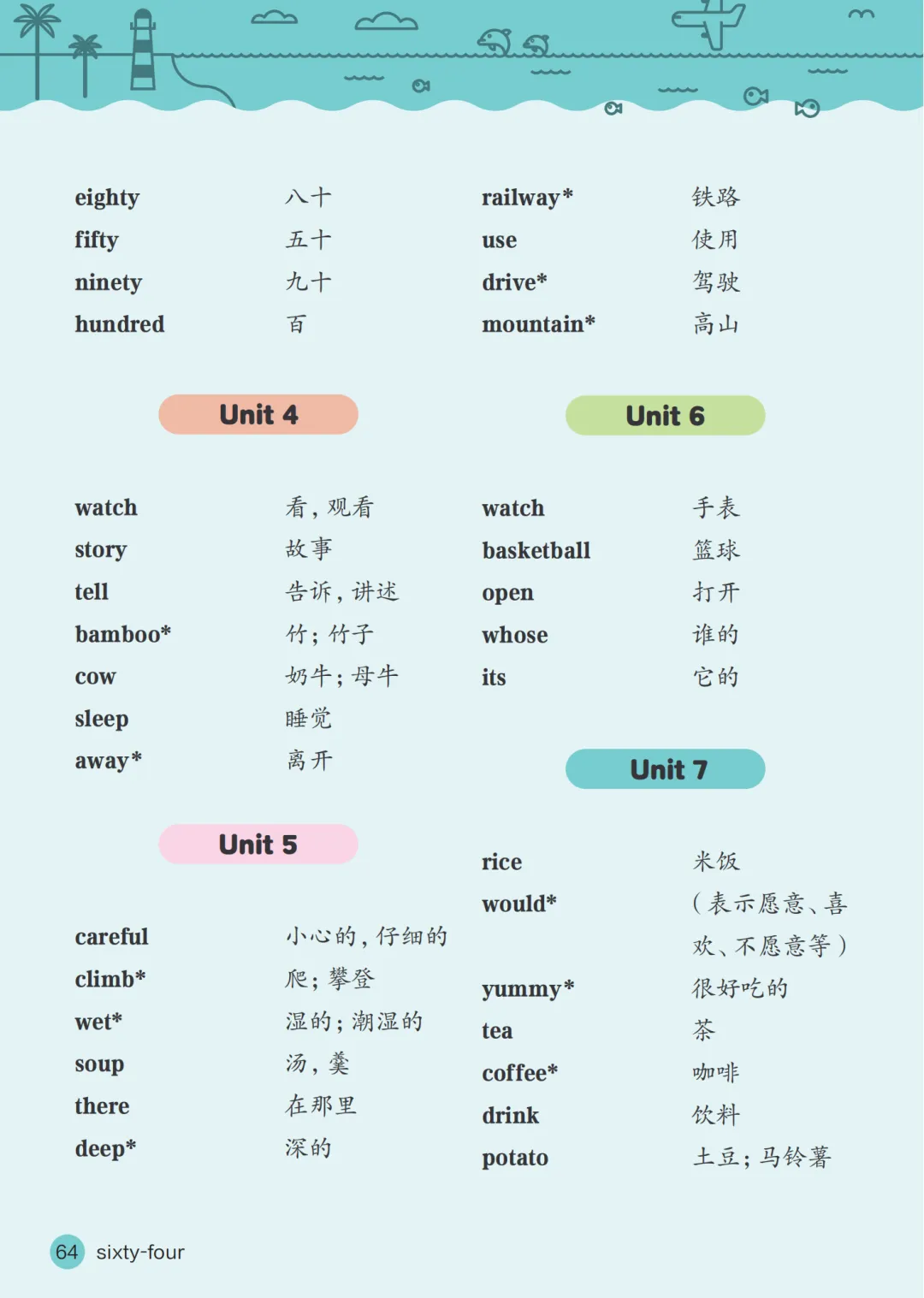 eighty 八十
fifty 五十
ninety 九十
hundred 百

Unit 4

watch 看，观看
story 故事
tell 告诉，讲述
bamboo* 竹；竹子
cow 奶牛；母牛
sleep 睡觉
away* 离开

Unit 5

careful 小心的，仔细的
climb* 爬；攀登
wet* 湿的；潮湿的
soup 汤，羹
there 在那里
deep* 深的

railway* 铁路
use 使用
drive* 驾驶
mountain* 高山

Unit 6

watch 手表
basketball 篮球
open 打开
whose 谁的
its 它的

Unit 7

rice 米饭
would* （表示愿意、喜欢、不愿意等）
yummy* 很好吃的
tea 茶
coffee* 咖啡
drink 饮料
potato 土豆；马铃薯

64 sixty-four